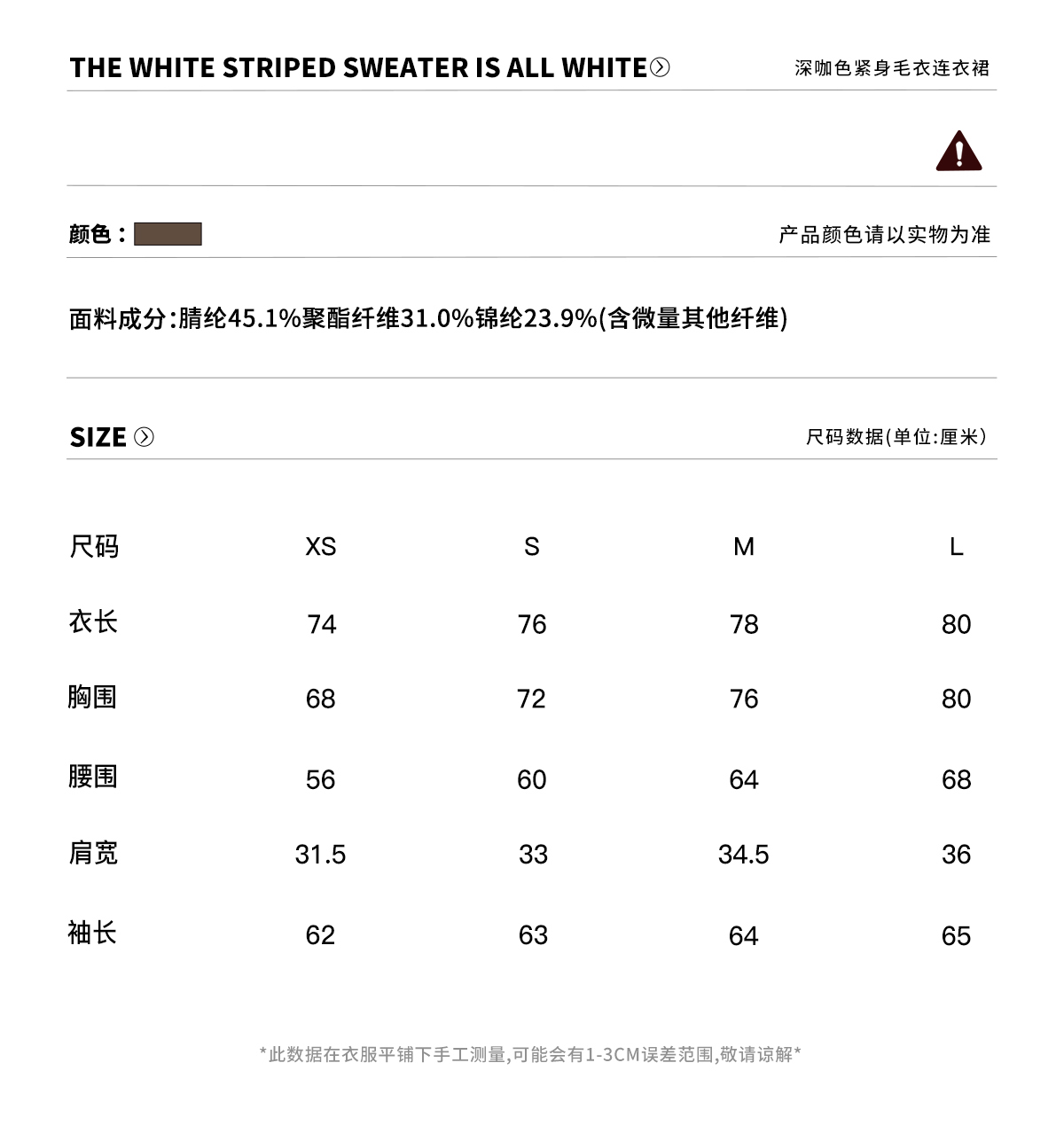 THE WHITE STRIPED SWEATER IS ALL WHITE

深咖色紧身毛衣连衣裙

颜色：

产品颜色请以实物为准

面料成分:腈纶45.1%聚酯纤维31.0%锦纶23.9%(含微量其他纤维)

SIZE

尺码数据(单位:厘米)

| 尺码 | XS | S | M | L |
|---|---|---|---|---|
| 衣长 | 74 | 76 | 78 | 80 |
| 胸围 | 68 | 72 | 76 | 80 |
| 腰围 | 56 | 60 | 64 | 68 |
| 肩宽 | 31.5 | 33 | 34.5 | 36 |
| 袖长 | 62 | 63 | 64 | 65 |

*此数据在衣服平铺下手工测量,可能会有1-3CM误差范围,敬请谅解*